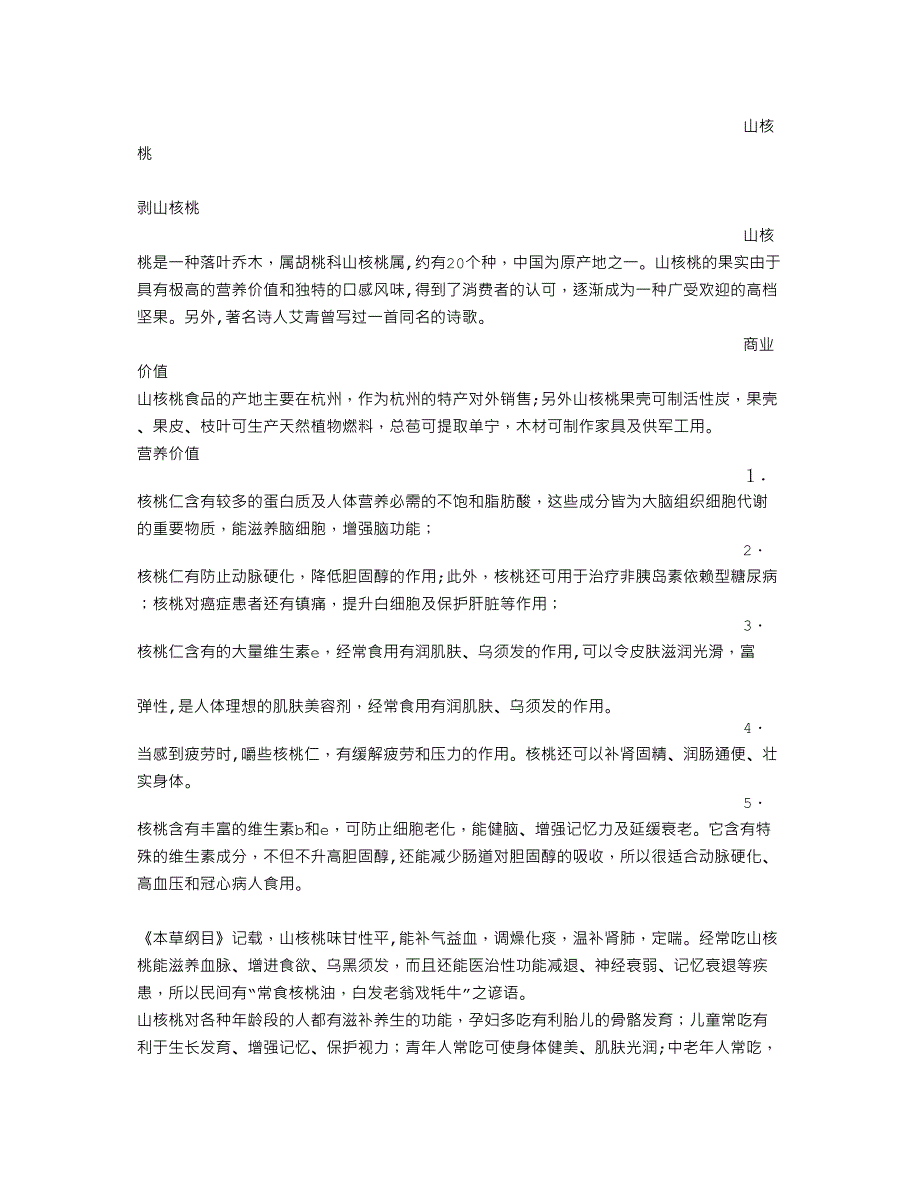 山核桃

剥山核桃

山核桃是一种落叶乔木，属胡桃科山核桃属，约有20个种，中国为原产地之一。山核桃的果实由于具有极高的营养价值和独特的口感风味，得到了消费者的认可，逐渐成为一种广受欢迎的高档坚果。另外，著名诗人艾青曾写过一首同名的诗歌。

商业价值
山核桃食品的产地主要在杭州，作为杭州的特产对外销售；另外山核桃果壳可制活性炭，果壳、果皮、枝叶可生产天然植物燃料，总苞可提取单宁，木材可制作家具及供军工用。
营养价值

1．核桃仁含有较多的蛋白质及人体营养必需的不饱和脂肪酸，这些成分皆为大脑组织细胞代谢的重要物质，能滋养脑细胞，增强脑功能；

2．核桃仁有防止动脉硬化，降低胆固醇的作用；此外，核桃还可用于治疗非胰岛素依赖型糖尿病；核桃对癌症患者还有镇痛，提升白细胞及保护肝脏等作用；

3．核桃仁含有的大量维生素e，经常食用有润肌肤、乌须发的作用，可以令皮肤滋润光滑，富

弹性，是人体理想的肌肤美容剂，经常食用有润肌肤、乌须发的作用。

4．当感到疲劳时，嚼些核桃仁，有缓解疲劳和压力的作用。核桃还可以补肾固精、润肠通便、壮实身体。

5．核桃含有丰富的维生素b和e，可防止细胞老化，能健脑、增强记忆力及延缓衰老。它含有特殊的维生素成分，不但不升高胆固醇，还能减少肠道对胆固醇的吸收，所以很适合动脉硬化、高血压和冠心病人食用。

《本草纲目》记载，山核桃味甘性平，能补气益血，调燥化痰，温补肾肺，定喘。经常吃山核桃能滋养血脉、增进食欲、乌黑须发，而且还能医治性功能减退、神经衰弱、记忆衰退等疾患，所以民间有“常食核桃油，白发老翁戏牦牛”之谚语。
山核桃对各种年龄段的人都有滋补养生的功能，孕妇多吃有利胎儿的骨骼发育；儿童常吃有利于生长发育、增强记忆、保护视力；青年人常吃可使身体健美、肌肤光润；中老年人常吃，